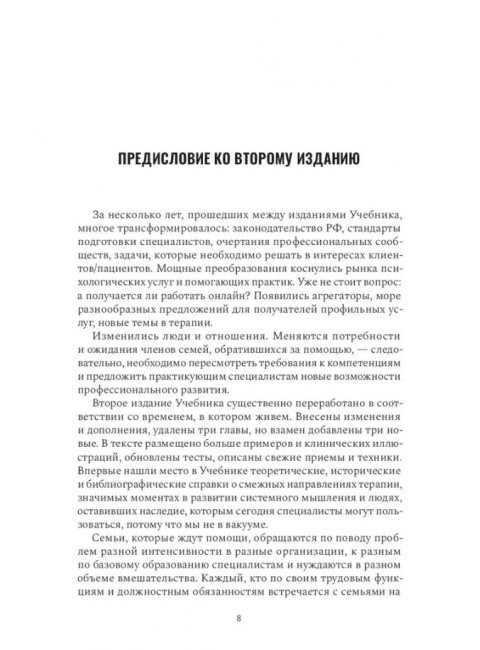 ПРЕДИСЛОВИЕ КО ВТОРОМУ ИЗДАНИЮ

За несколько лет, прошедших между изданиями Учебника, многое трансформировалось: законодательство РФ, стандарты подготовки специалистов, очертания профессиональных сообществ, задачи, которые необходимо решать в интересах клиентов/пациентов. Мощные преобразования коснулись рынка психологических услуг и помогающих практик. Уже не стоит вопрос: а получается ли работать онлайн? Появились агрегаторы, море разнообразных предложений для получателей профильных услуг, новые темы в терапии.

Изменились люди и отношения. Меняются потребности и ожидания членов семей, обратившихся за помощью, — следовательно, необходимо пересмотреть требования к компетенциям и предложить практикующим специалистам новые возможности профессионального развития.

Второе издание Учебника существенно переработано в соответствии со временем, в котором живем. Внесены изменения и дополнения, удалены три главы, но взамен добавлены три новые. В тексте размещено больше примеров и клинических иллюстраций, обновлены тесты, описаны свежие приемы и техники. Впервые нашли место в Учебнике теоретические, исторические и библиографические справки о смежных направлениях терапии, значимых моментах в развитии системного мышления и людях, оставивших наследие, которым сегодня специалисты могут пользоваться, потому что мы не в вакууме.

Семьи, которые ждут помощи, обращаются по поводу проблем разной интенсивности в разные организации, к разным по базовому образованию специалистам и нуждаются в разном объеме вмешательства. Каждый, кто по своим трудовым функциям и должностным обязанностям встречается с семьями на

8